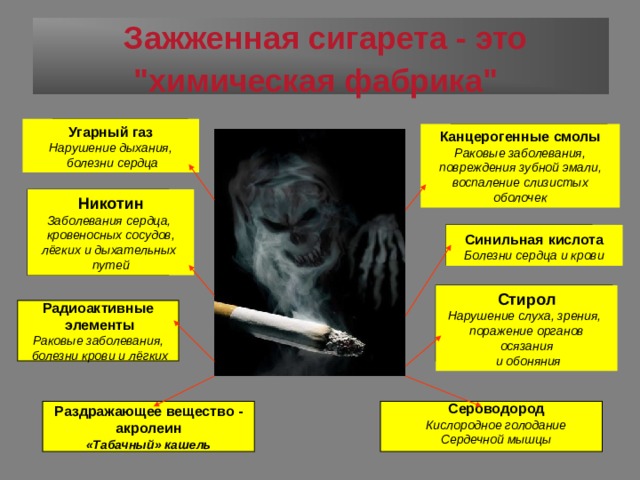 Зажженная сигарета - это "химическая фабрика"

Угарный газ
Нарушение дыхания, болезни сердца

Никотин
Заболевания сердца, кровеносных сосудов, лёгких и дыхательных путей

Радиоактивные элементы
Раковые заболевания, болезни крови и лёгких

Раздражающее вещество - акролеин
«Табачный» кашель

Канцерогенные смолы
Раковые заболевания, повреждения зубной эмали, воспаление слизистых оболочек

Синильная кислота
Болезни сердца и крови

Стирол
Нарушение слуха, зрения, поражение органов осязания и обоняния

Сероводород
Кислородное голодание Сердечной мышцы